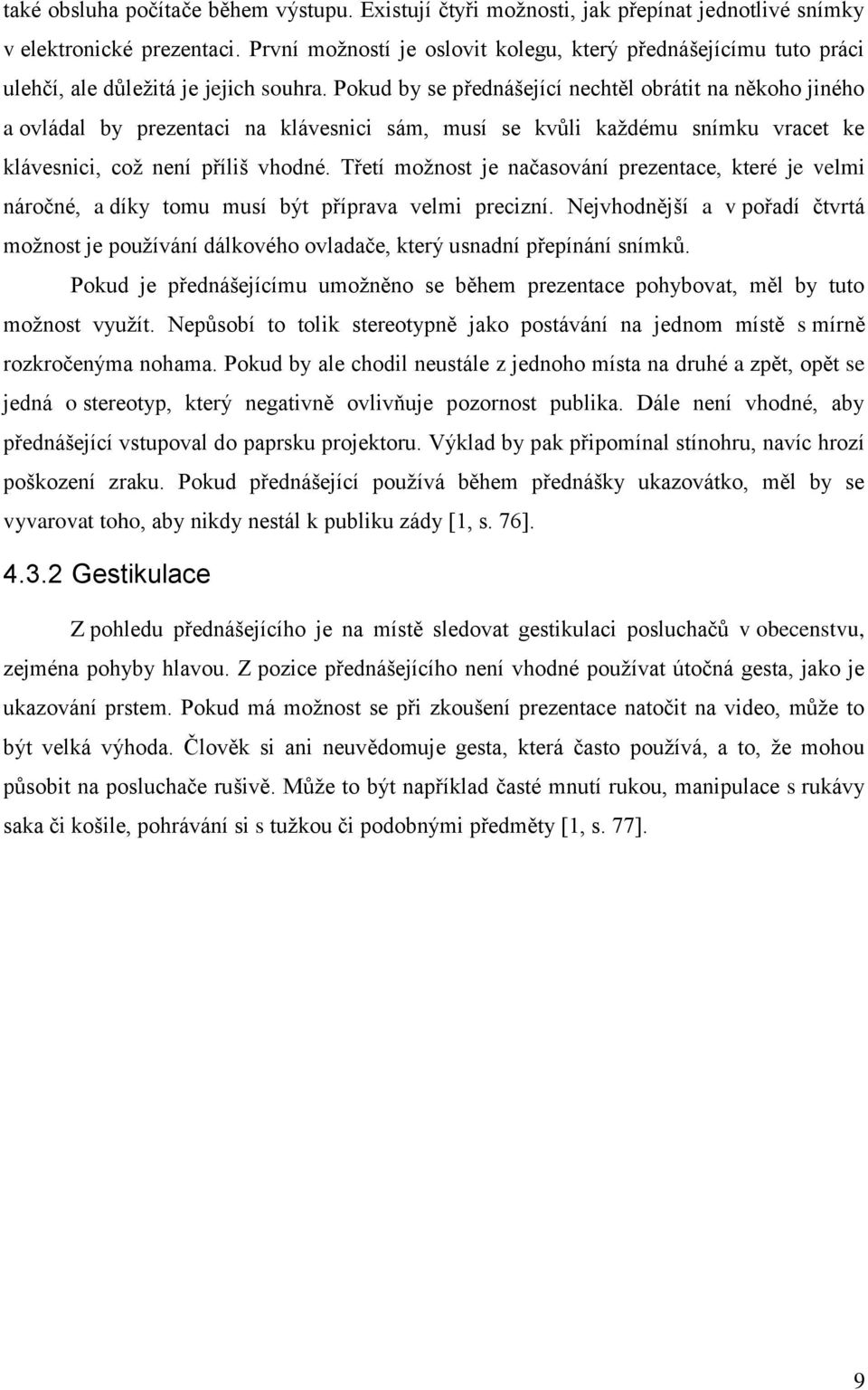 také obsluha počítače během výstupu. Existují čtyři možnosti, jak přepínat jednotlivé snímky v elektronické prezentaci. První možností je oslovit kolegu, který přednášejícímu tuto práci ulehčí, ale důležitá je jejich souhra. Pokud by se přednášející nechtěl obrátit na někoho jiného a ovládal by prezentaci na klávesnici sám, musí se kvůli každému snímku vracet ke klávesnici, což není příliš vhodné. Třetí možnost je načasování prezentace, které je velmi náročné, a díky tomu musí být příprava velmi precizní. Nejvhodnější a v pořadí čtvrtá možnost je používání dálkového ovladače, který usnadní přepínání snímků.

Pokud je přednášejícímu umožněno se během prezentace pohybovat, měl by tuto možnost využít. Nepůsobí to tolik stereotypně jako postávání na jednom místě s mírně rozkročenýma nohama. Pokud by ale chodil neustále z jednoho místa na druhé a zpět, opět se jedná o stereotyp, který negativně ovlivňuje pozornost publika. Dále není vhodné, aby přednášející vstupoval do paprsku projektoru. Výklad by pak připomínal stínohru, navíc hrozí poškození zraku. Pokud přednášející používá během přednášky ukazovátko, měl by se vyvarovat toho, aby nikdy nestál k publiku zády [1, s. 76].

4.3.2 Gestikulace

Z pohledu přednášejícího je na místě sledovat gestikulaci posluchačů v obecenstvu, zejména pohyby hlavou. Z pozice přednášejícího není vhodné používat útočná gesta, jako je ukazování prstem. Pokud má možnost se při zkoušení prezentace natočit na video, může to být velká výhoda. Člověk si ani neuvědomuje gesta, která často používá, a to, že mohou působit na posluchače rušivě. Může to být například časté mnutí rukou, manipulace s rukávy saka či košile, pohrávání si s tužkou či podobnými předměty [1, s. 77].

9